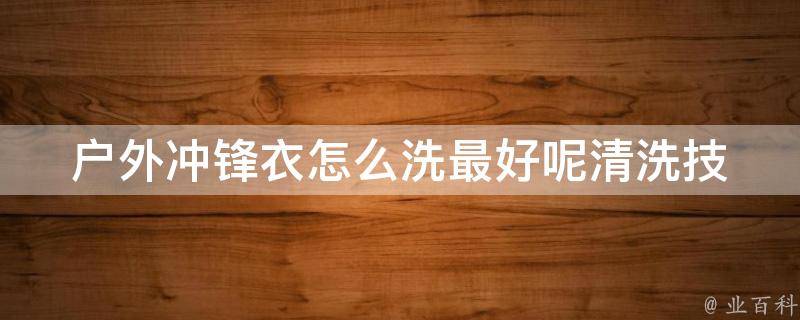 户外冲锋衣怎么洗最好呢清洗技

@ 业百科